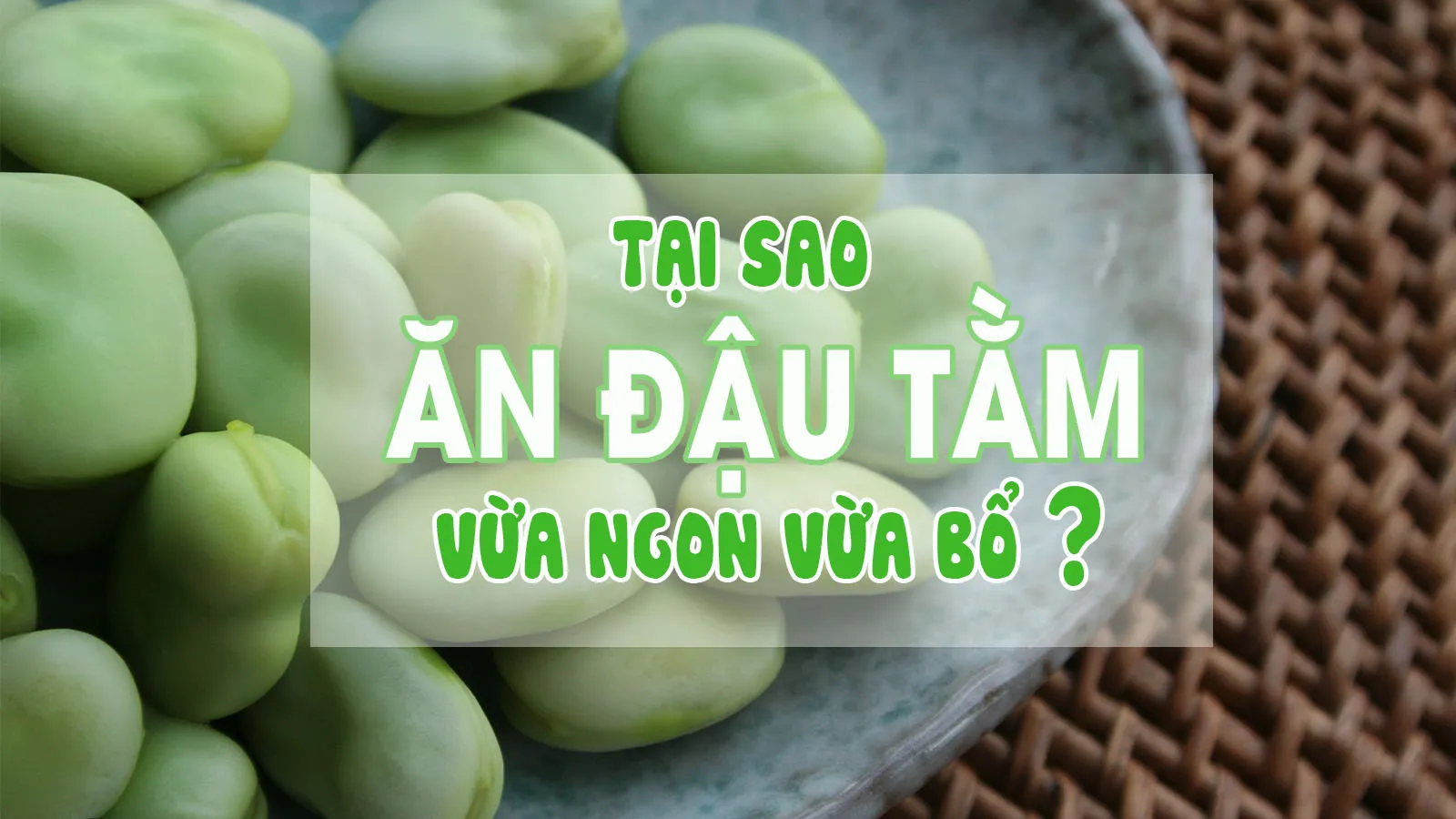 TẠI SAO
ĂN ĐẬU TẰM
VỪA NGON VỪA BỔ ?